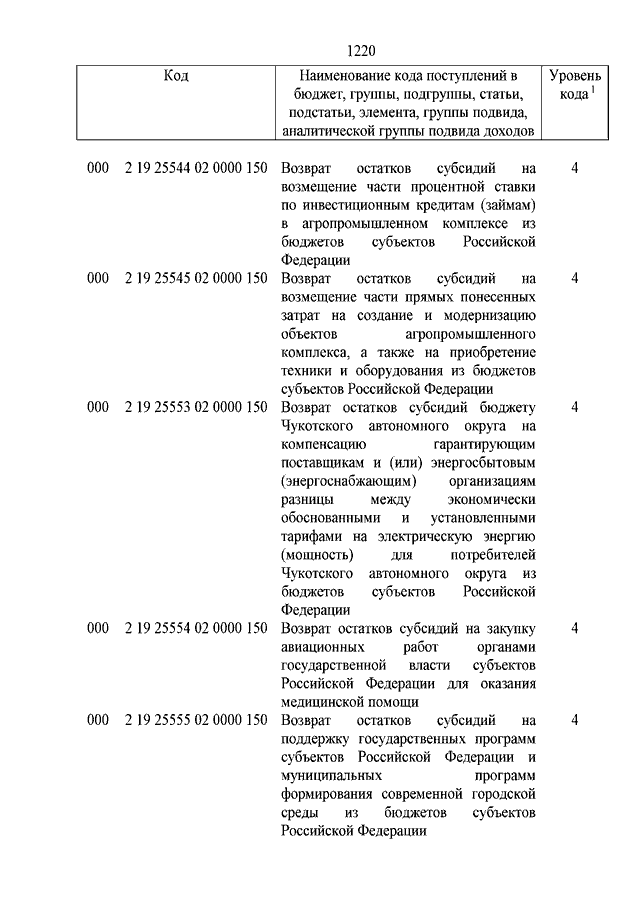 1220

| Код | Наименование кода поступлений в бюджет, группы, подгруппы, статьи, подстатьи, элемента, группы подвида, аналитической группы подвида доходов | Уровень кода $^1$ |
|---|---|---|
| 000 2 19 25544 02 0000 150 | Возврат остатков субсидий на возмещение части процентной ставки по инвестиционным кредитам (займам) в агропромышленном комплексе из бюджетов субъектов Российской Федерации | 4 |
| 000 2 19 25545 02 0000 150 | Возврат остатков субсидий на возмещение части прямых понесенных затрат на создание и модернизацию объектов агропромышленного комплекса, а также на приобретение техники и оборудования из бюджетов субъектов Российской Федерации | 4 |
| 000 2 19 25553 02 0000 150 | Возврат остатков субсидий бюджету Чукотского автономного округа на компенсацию гарантирующим поставщикам и (или) энергосбытовым (энергоснабжающим) организациям разницы между экономически обоснованными и установленными тарифами на электрическую энергию (мощность) для потребителей Чукотского автономного округа из бюджетов субъектов Российской Федерации | 4 |
| 000 2 19 25554 02 0000 150 | Возврат остатков субсидий на закупку авиационных работ органами государственной власти субъектов Российской Федерации для оказания медицинской помощи | 4 |
| 000 2 19 25555 02 0000 150 | Возврат остатков субсидий на поддержку государственных программ субъектов Российской Федерации и муниципальных программ формирования современной городской среды из бюджетов субъектов Российской Федерации | 4 |